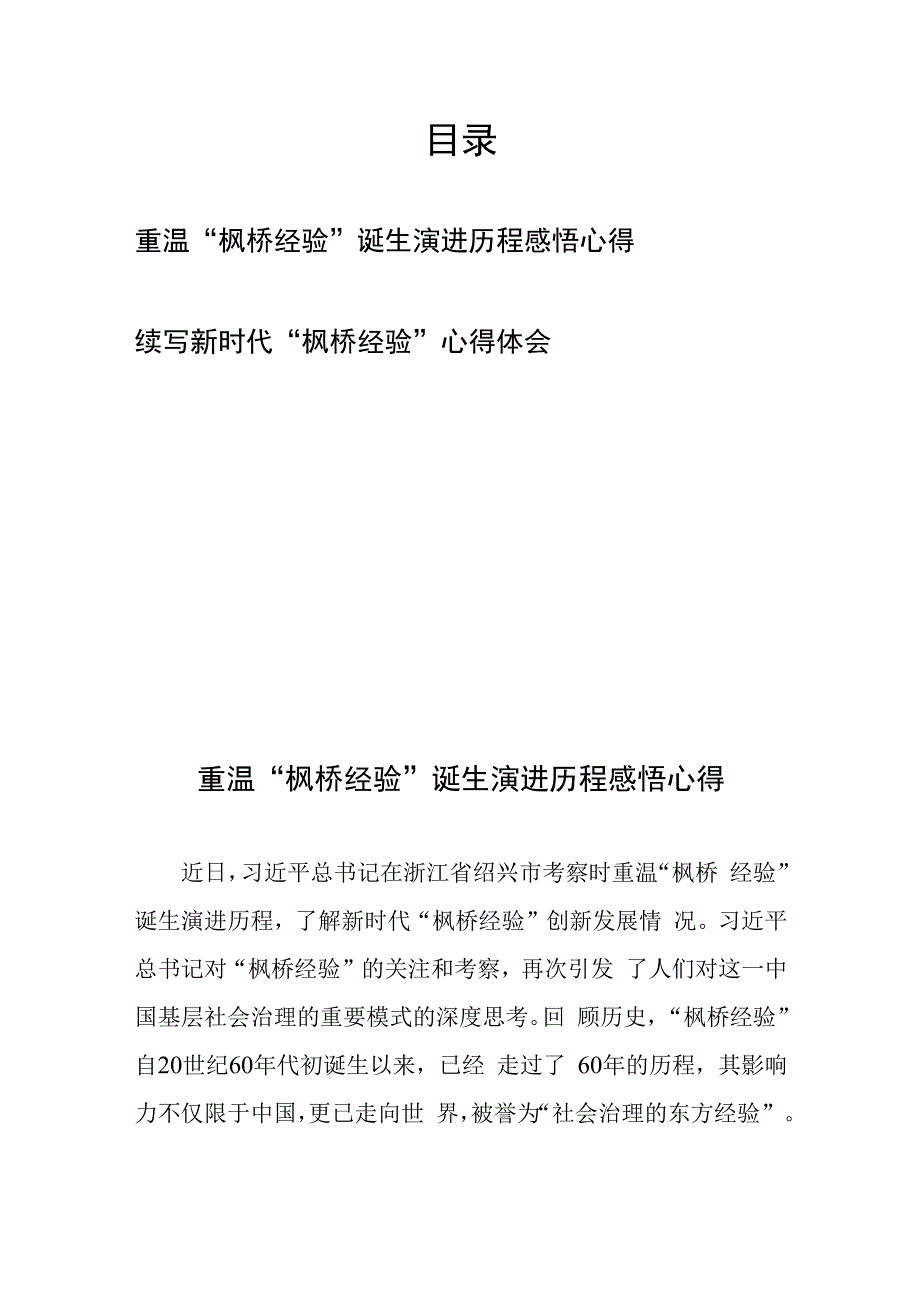 目录

重温“枫桥经验”诞生演进历程感悟心得

续写新时代“枫桥经验”心得体会

重温“枫桥经验”诞生演进历程感悟心得

近日，习近平总书记在浙江省绍兴市考察时重温“枫桥 经验”诞生演进历程，了解新时代“枫桥经验”创新发展情 况。习近平总书记对“枫桥经验”的关注和考察，再次引发 了人们对这一中国基层社会治理的重要模式的深度思考。回 顾历史，“枫桥经验”自20世纪60年代初诞生以来，已经 走过了 60年的历程，其影响力不仅限于中国，更已走向世 界，被誉为“社会治理的东方经验”。